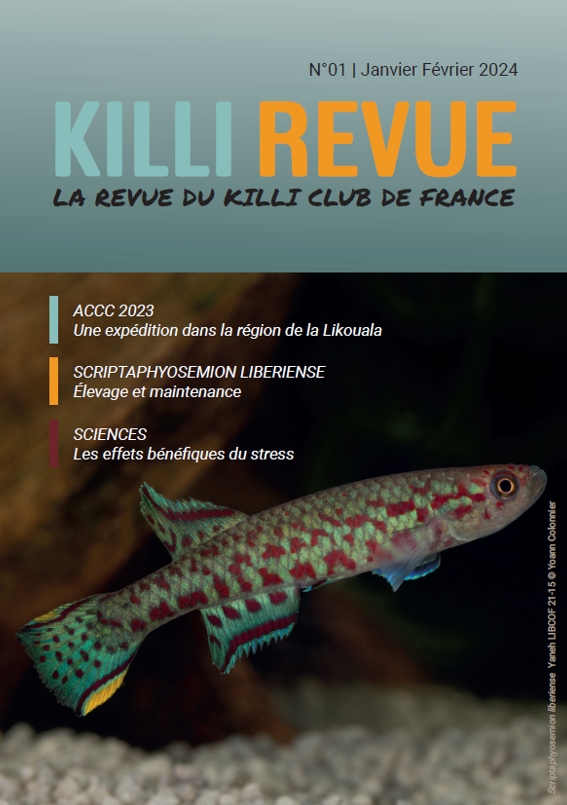 N°01 | Janvier Février 2024

KILLI REVUE

LA REVUE DU KILLI CLUB DE FRANCE

ACCC 2023
Une expédition dans la région de la Likouala

SCRIPTAPHYOSEMION LIBERIENSE
Élevage et maintenance

SCIENCES
Les effets bénéfiques du stress

Scriptaphyosemion liberiense Yaneh LIBCOF 21-15 © Yoann Colonnier